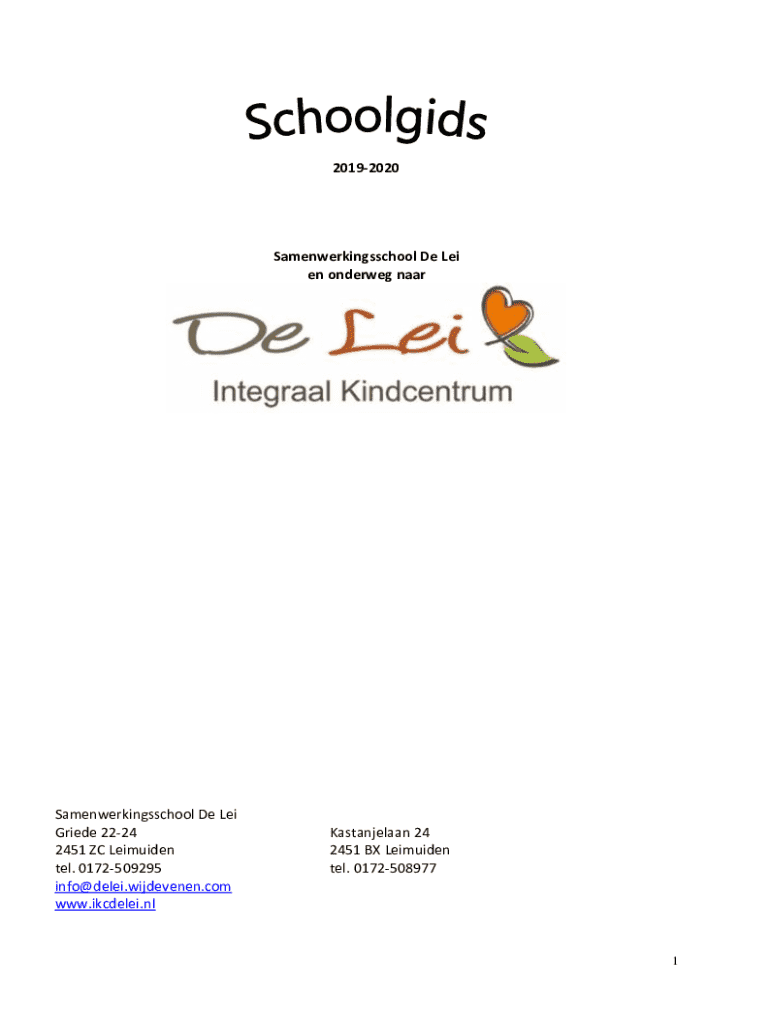 Schoolgids

2019-2020

Samenwerkingsschool De Lei
en onderweg naar

De Lei
Integraal Kindcentrum

Samenwerkingsschool De Lei
Griede 22-24
2451 ZC Leimuiden
tel. 0172-509295
info@delei.wijdevenen.com
www.ikcdelei.nl

Kastanjelaan 24
2451 BX Leimuiden
tel. 0172-508977

1